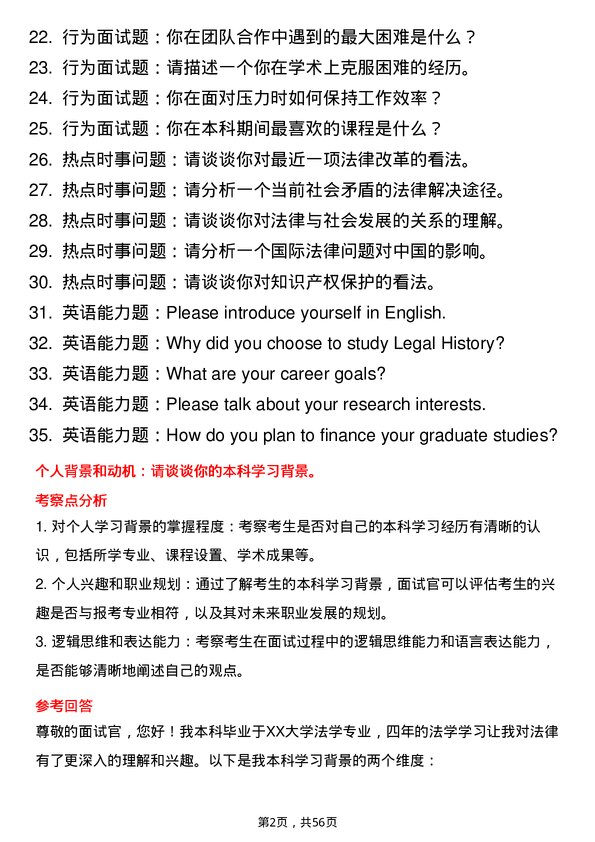 22. 行为面试题：你在团队合作中遇到的最大困难是什么？
23. 行为面试题：请描述一个你在学术上克服困难的经历。
24. 行为面试题：你在面对压力时如何保持工作效率？
25. 行为面试题：你在本科期间最喜欢的课程是什么？
26. 热点时事问题：请谈谈你对最近一项法律改革的看法。
27. 热点时事问题：请分析一个当前社会矛盾的法律解决途径。
28. 热点时事问题：请谈谈你对法律与社会发展的关系的理解。
29. 热点时事问题：请分析一个国际法律问题对中国的影响。
30. 热点时事问题：请谈谈你对知识产权保护的看法。
31. 英语能力题：Please introduce yourself in English.
32. 英语能力题：Why did you choose to study Legal History?
33. 英语能力题：What are your career goals?
34. 英语能力题：Please talk about your research interests.
35. 英语能力题：How do you plan to finance your graduate studies?

个人背景和动机：请谈谈你的本科学习背景。

考察点分析

1. 对个人学习背景的掌握程度：考察考生是否对自己的本科学习经历有清晰的认识，包括所学专业、课程设置、学术成果等。

2. 个人兴趣和职业规划：通过了解考生的本科学习背景，面试官可以评估考生的兴趣是否与报考专业相符，以及其对未来职业发展的规划。

3. 逻辑思维和表达能力：考察考生在面试过程中的逻辑思维能力和语言表达能力，是否能够清晰地阐述自己的观点。

参考回答

尊敬的面试官，您好！我本科毕业于XX大学法学专业，四年的法学学习让我对法律有了更深入的理解和兴趣。以下是我本科学习背景的两个维度：

第2页，共56页